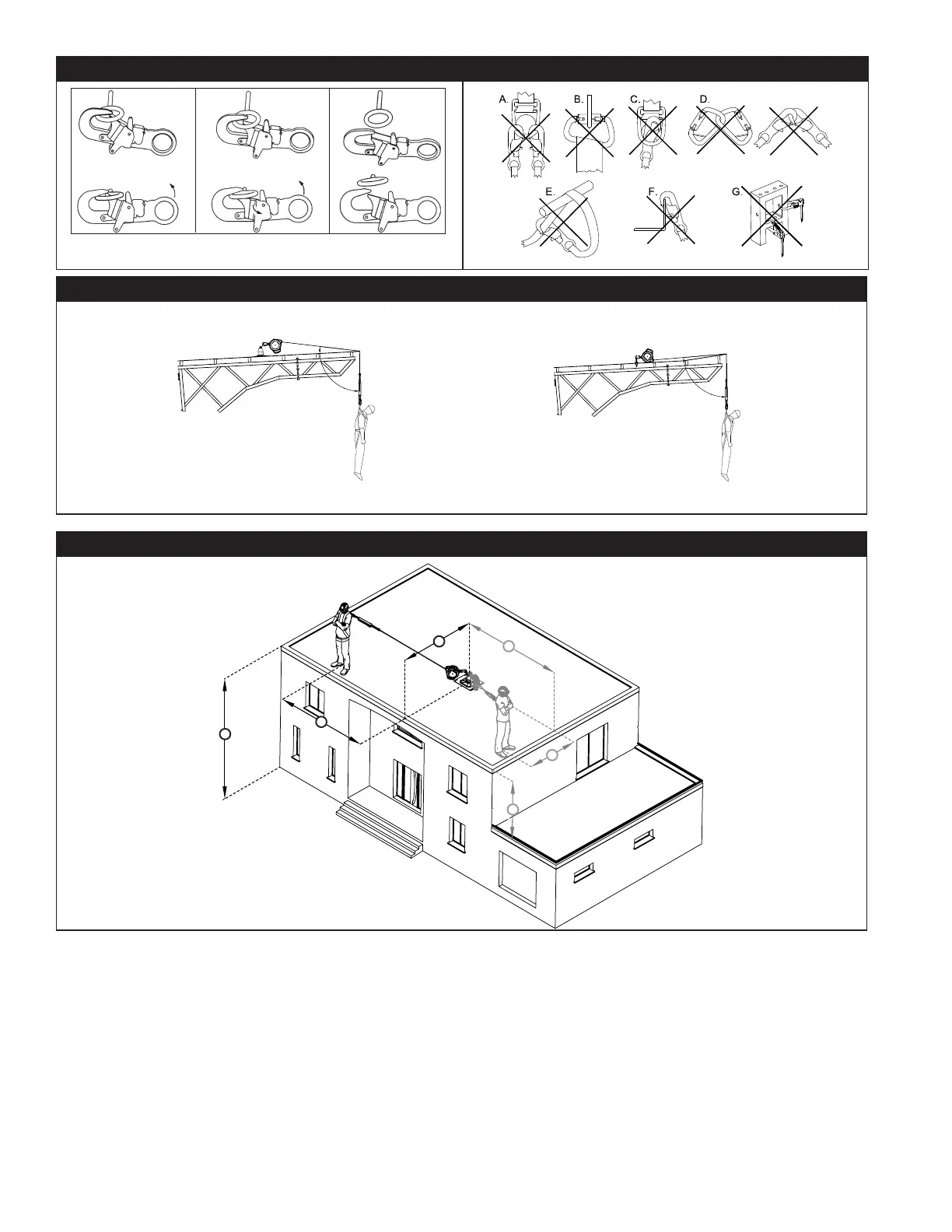 A.

B.

C.

D.

E.

F.

G.